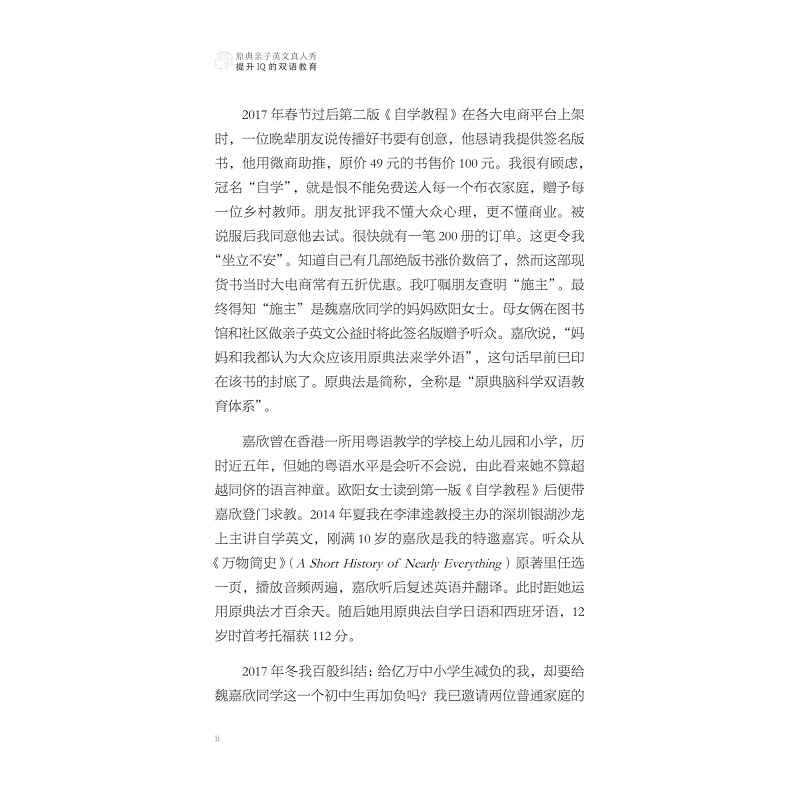 原典亲子英文真人秀
提升IQ的双语教育

2017年春节过后第二版《自学教程》在各大电商平台上架时，一位晚辈朋友说传播好书要有创意，他恳请我提供签名版书，他用微商助推，原价49元的书售价100元。我很有顾虑，冠名“自学”，就是恨不能免费送入每一个布衣家庭，赠予每一位乡村教师。朋友批评我不懂大众心理，更不懂商业。被说服后我同意他去试。很快就有一笔200册的订单。这更令我“坐立不安”。知道自己有几部绝版书涨价数倍了，然而这部现货书当时大电商常有五折优惠。我叮嘱朋友查明“施主”。最终得知“施主”是魏嘉欣同学的妈妈欧阳女士。母女俩在图书馆和社区做亲子英文公益时将此签名版赠予听众。嘉欣说，“妈妈和我都认为大众应该用原典法来学外语”，这句话早前已印在该书的封底了。原典法是简称，全称是“原典脑科学双语教育体系”。

嘉欣曾在香港一所用粤语教学的学校上幼儿园和小学，历时近五年，但她的粤语水平是会听不会说，由此看来她不算超越同侪的语言神童。欧阳女士读到第一版《自学教程》后便带嘉欣登门求教。2014年夏我在李津逵教授主办的深圳银湖沙龙上主讲自学英文，刚满10岁的嘉欣是我的特邀嘉宾。听众从《万物简史》（A Short History of Nearly Everything）原著里任选一页，播放音频两遍，嘉欣听后复述英语并翻译。此时距她运用原典法才百余天。随后她用原典法自学日语和西班牙语，12岁时首考托福获112分。

2017年冬我百般纠结：给亿万中小学生减负的我，却要给魏嘉欣同学这一个初中生再加负吗？我已邀请两位普通家庭的

ii